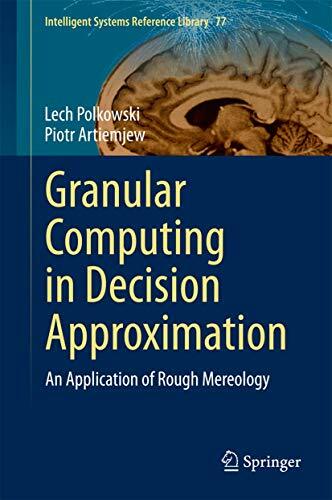 Intelligent Systems Reference Library 77

Lech Polkowski
Piotr Artiemjew

Granular Computing in Decision Approximation

An Application of Rough Mereology

Springer